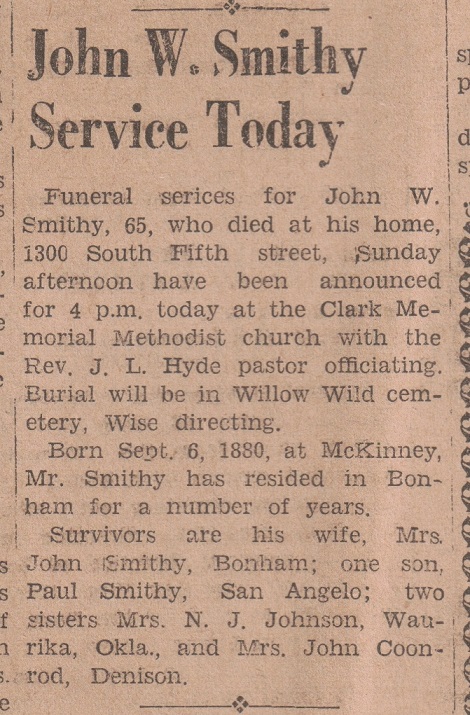 John W. Smithy Service Today

Funeral serices for John W. Smithy, 65, who died at his home, 1300 South Fifth street, Sunday afternoon have been announced for 4 p.m. today at the Clark Memorial Methodist church with the Rev. J. L. Hyde pastor officiating. Burial will be in Willow Wild cemetery, Wise directing.

Born Sept. 6, 1880, at McKinney, Mr. Smithy has resided in Bonham for a number of years.

Survivors are his wife, Mrs. John Smithy, Bonham; one son, Paul Smithy, San Angelo; two sisters Mrs. N. J. Johnson, Waurika, Okla., and Mrs. John Coonrod, Denison.